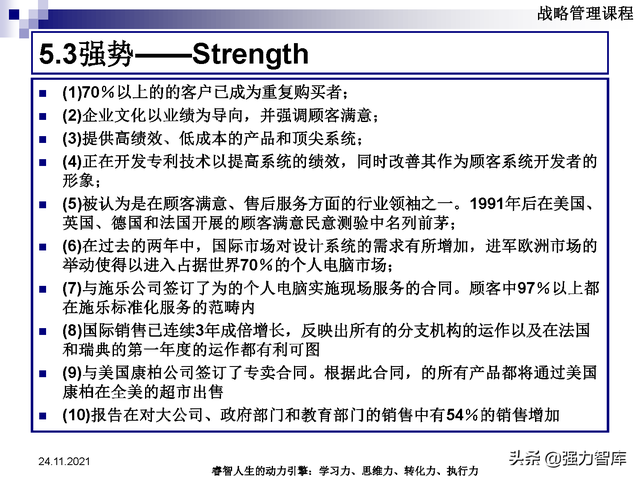 战略管理课程

5.3强势——Strength

- (1)70％以上的的客户已成为重复购买者；
- (2)企业文化以业绩为导向，并强调顾客满意；
- (3)提供高绩效、低成本的产品和顶尖系统；
- (4)正在开发专利技术以提高系统的绩效，同时改善其作为顾客系统开发者的形象；
- (5)被认为是在顾客满意、售后服务方面的行业领袖之一。1991年后在美国、英国、德国和法国开展的顾客满意民意测验中名列前茅；
- (6)在过去的两年中，国际市场对设计系统的需求有所增加，进军欧洲市场的举动使得以进入占据世界70％的个人电脑市场；
- (7)与施乐公司签订了为的个人电脑实施现场服务的合同。顾客中97％以上都在施乐标准化服务的范畴内
- (8)国际销售已连续3年成倍增长，反映出所有的分支机构的运作以及在法国和瑞典的第一年度的运作都有利可图
- (9)与美国康柏公司签订了专卖合同。根据此合同，的所有产品都将通过美国康柏在全美的超市出售
- (10)报告在对大公司、政府部门和教育部门的销售中有54％的销售增加

24.11.2021

睿智人生的动力引擎：学习力、思维力、转化力、执行力

头条 @强力智库